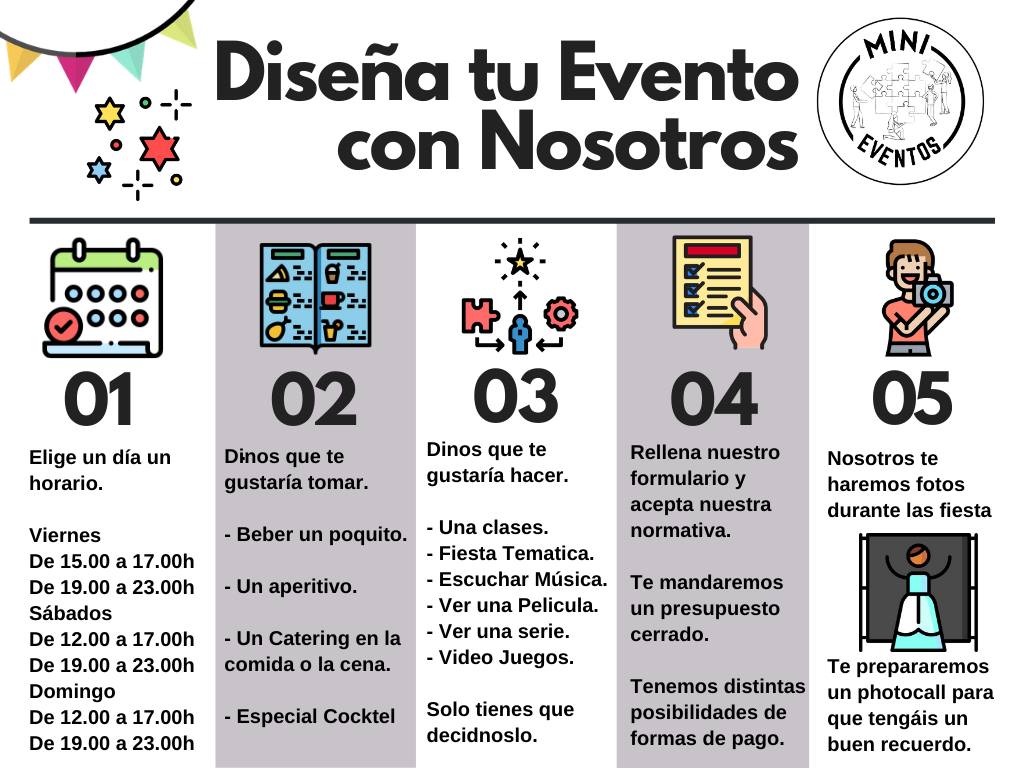 Diseña tu Evento con Nosotros

MINI EVENTOS

01

Elige un día un horario.

Viernes
De 15.00 a 17.00h
De 19.00 a 23.00h
Sábados
De 12.00 a 17.00h
De 19.00 a 23.00h
Domingo
De 12.00 a 17.00h
De 19.00 a 23.00h

02

Dinos que te gustaría tomar.

- Beber un poquito.

- Un aperitivo.

- Un Catering en la comida o la cena.

- Especial Cocktel

03

Dinos que te gustaría hacer.

- Una clases.
- Fiesta Tematica.
- Escuchar Música.
- Ver una Pelicula.
- Ver una serie.
- Video Juegos.

Solo tienes que decidnoslo.

04

Rellena nuestro formulario y acepta nuestra normativa.

Te mandaremos un presupuesto cerrado.

Tenemos distintas posibilidades de formas de pago.

05

Nosotros te haremos fotos durante las fiesta

Te prepararemos un photocall para que tengáis un buen recuerdo.